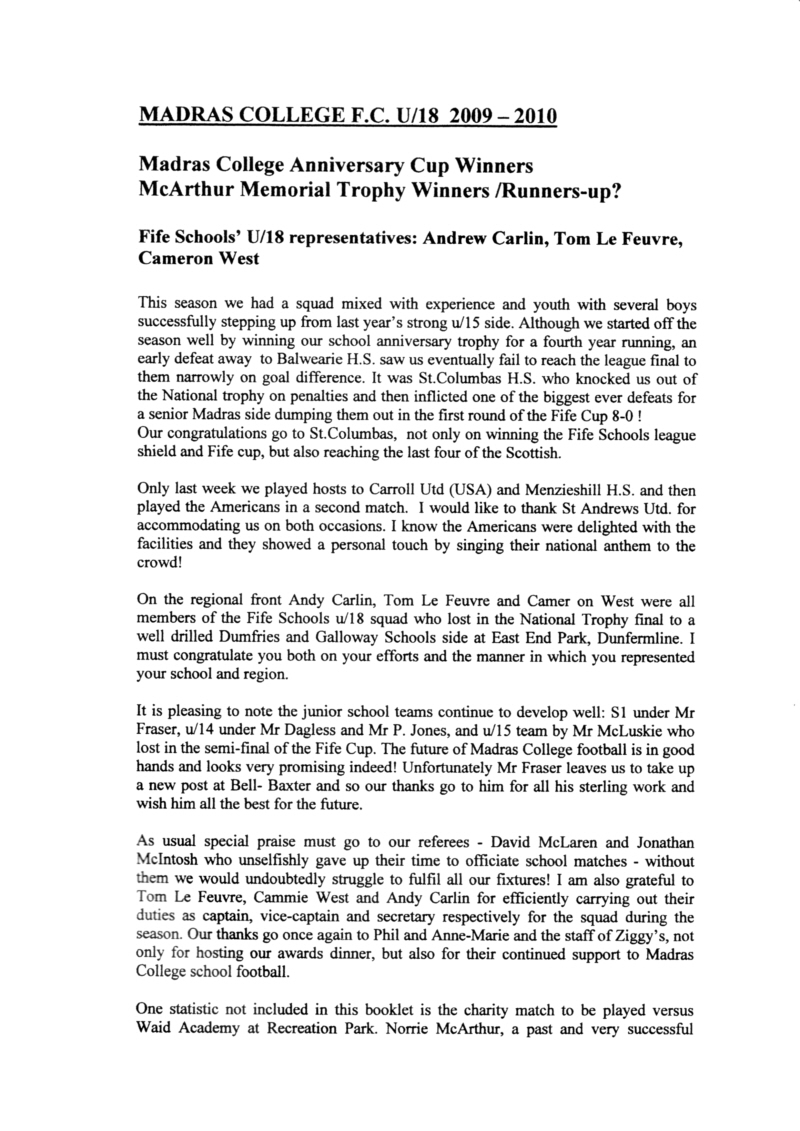 MADRAS COLLEGE F.C. U/18 2009 – 2010

Madras College Anniversary Cup Winners
McArthur Memorial Trophy Winners /Runners-up?

Fife Schools' U/18 representatives: Andrew Carlin, Tom Le Feuvre, Cameron West

This season we had a squad mixed with experience and youth with several boys successfully stepping up from last year's strong u/15 side. Although we started off the season well by winning our school anniversary trophy for a fourth year running, an early defeat away to Balwearie H.S. saw us eventually fail to reach the league final to them narrowly on goal difference. It was St.Columbas H.S. who knocked us out of the National trophy on penalties and then inflicted one of the biggest ever defeats for a senior Madras side dumping them out in the first round of the Fife Cup 8-0 !
Our congratulations go to St.Columbas, not only on winning the Fife Schools league shield and Fife cup, but also reaching the last four of the Scottish.

Only last week we played hosts to Carroll Utd (USA) and Menzieshill H.S. and then played the Americans in a second match. I would like to thank St Andrews Utd. for accommodating us on both occasions. I know the Americans were delighted with the facilities and they showed a personal touch by singing their national anthem to the crowd!

On the regional front Andy Carlin, Tom Le Feuvre and Camer on West were all members of the Fife Schools u/18 squad who lost in the National Trophy final to a well drilled Dumfries and Galloway Schools side at East End Park, Dunfermline. I must congratulate you both on your efforts and the manner in which you represented your school and region.

It is pleasing to note the junior school teams continue to develop well: S1 under Mr Fraser, u/14 under Mr Dagless and Mr P. Jones, and u/15 team by Mr McLuskie who lost in the semi-final of the Fife Cup. The future of Madras College football is in good hands and looks very promising indeed! Unfortunately Mr Fraser leaves us to take up a new post at Bell- Baxter and so our thanks go to him for all his sterling work and wish him all the best for the future.

As usual special praise must go to our referees - David McLaren and Jonathan McIntosh who unselfishly gave up their time to officiate school matches - without them we would undoubtedly struggle to fulfil all our fixtures! I am also grateful to Tom Le Feuvre, Cammie West and Andy Carlin for efficiently carrying out their duties as captain, vice-captain and secretary respectively for the squad during the season. Our thanks go once again to Phil and Anne-Marie and the staff of Ziggy's, not only for hosting our awards dinner, but also for their continued support to Madras College school football.

One statistic not included in this booklet is the charity match to be played versus Waid Academy at Recreation Park. Norrie McArthur, a past and very successful